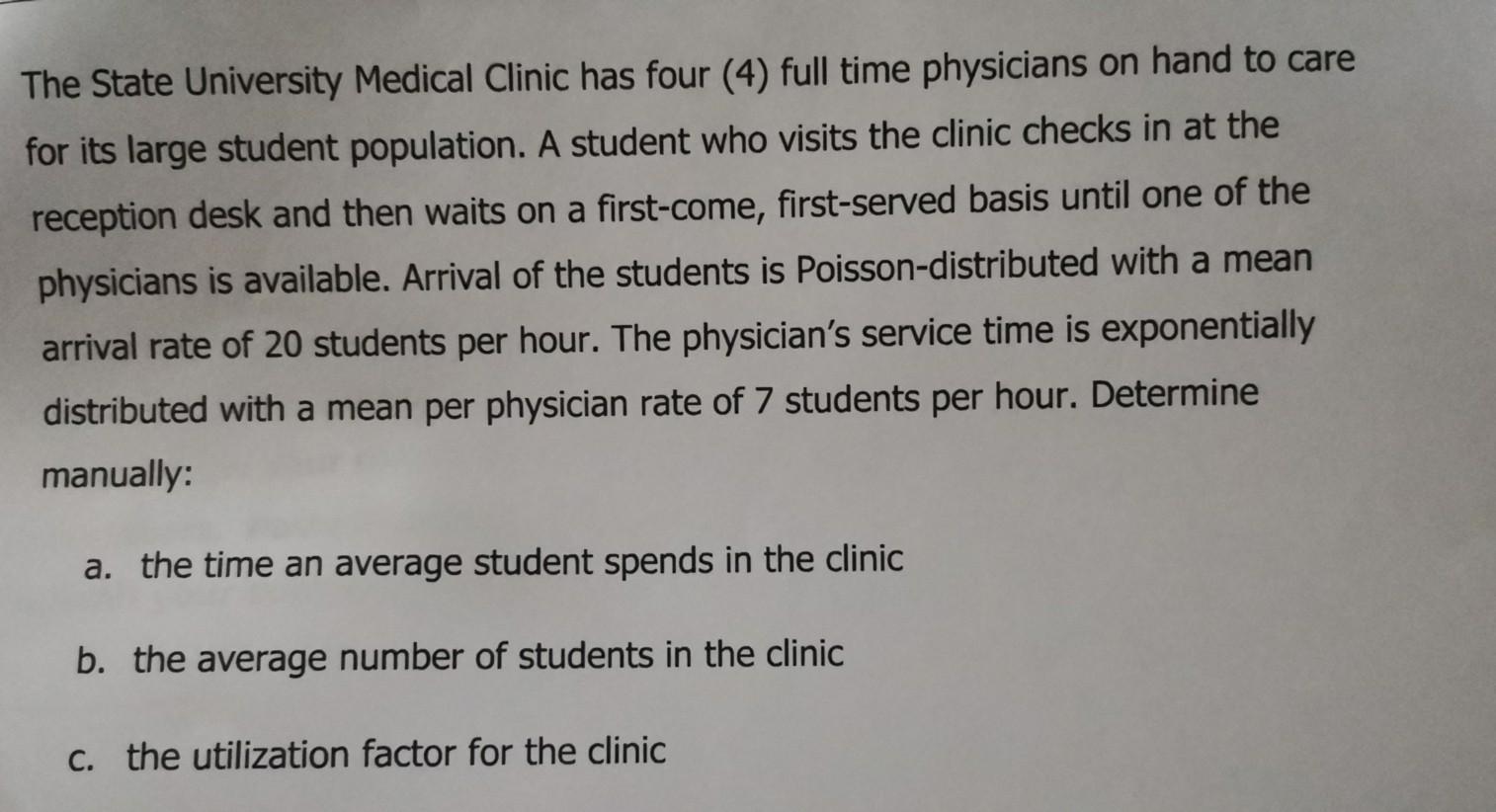 The State University Medical Clinic has four (4) full time physicians on hand to care for its large student population. A student who visits the clinic checks in at the reception desk and then waits on a first-come, first-served basis until one of the physicians is available. Arrival of the students is Poisson-distributed with a mean arrival rate of 20 students per hour. The physician's service time is exponentially distributed with a mean per physician rate of 7 students per hour. Determine manually:

a. the time an average student spends in the clinic

b. the average number of students in the clinic

c. the utilization factor for the clinic